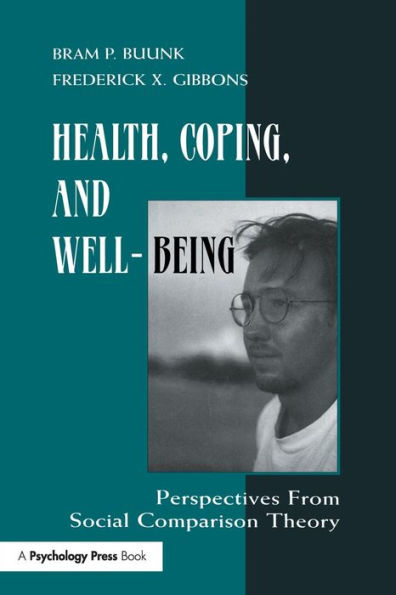 BRAM P. BUUNK
FREDERICK X. GIBBONS

HEALTH, COPING, AND WELL-BEING

Perspectives From Social Comparison Theory

A Psychology Press Book